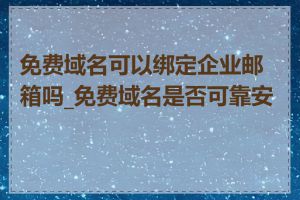 免费域名可以绑定企业邮箱吗_免费域名是否可靠安